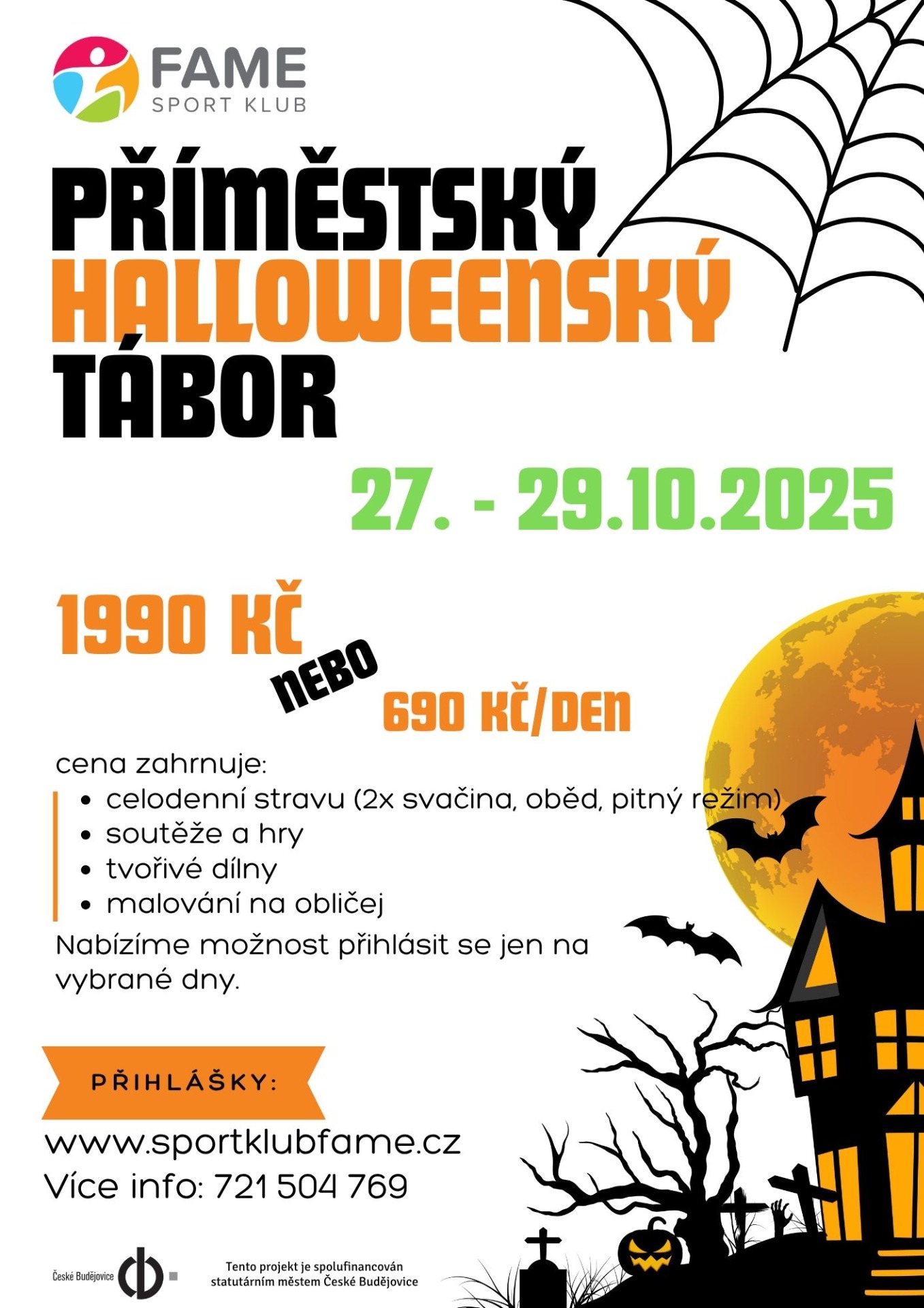 FAME
SPORT KLUB

PŘÍMĚSTSKÝ
HALLOWEENSKÝ
TÁBOR

27. - 29.10.2025

1990 KČ
NEBO
690 KČ/DEN

cena zahrnuje:
• celodenní stravu (2x svačina, oběd, pitný režim)
• soutěže a hry
• tvořivé dílny
• malování na obličej

Nabízíme možnost přihlásit se jen na vybrané dny.

PŘIHLÁŠKY:

www.sportklubfame.cz
Více info: 721 504 769

České Budějovice

Tento projekt je spolufinancován statutárním městem České Budějovice